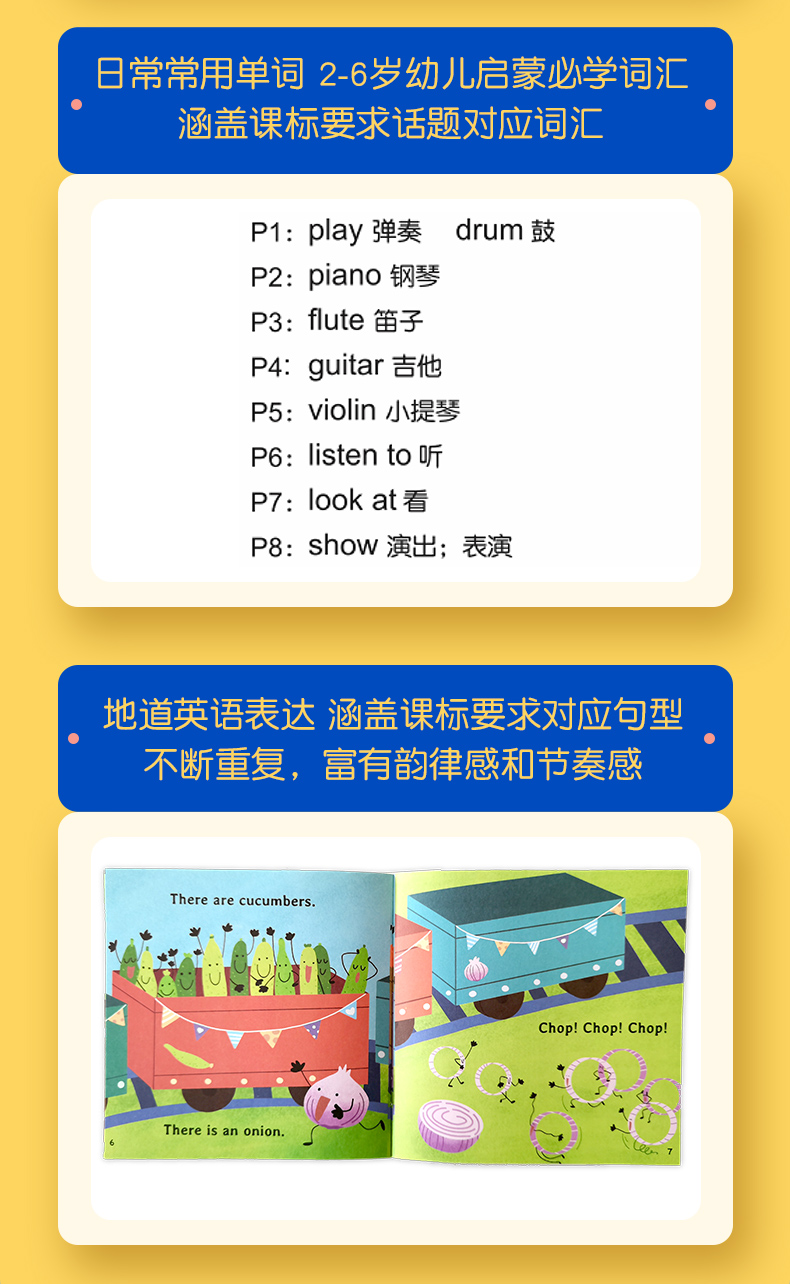 日常常用单词 2-6岁幼儿启蒙必学词汇
涵盖课标要求话题对应词汇

P1：play 弹奏 drum 鼓
P2：piano 钢琴
P3：flute 笛子
P4：guitar 吉他
P5：violin 小提琴
P6：listen to 听
P7：look at 看
P8：show 演出；表演

地道英语表达 涵盖课标要求对应句型
不断重复，富有韵律感和节奏感

There are cucumbers.

There is an onion.

6

Chop! Chop! Chop!

7